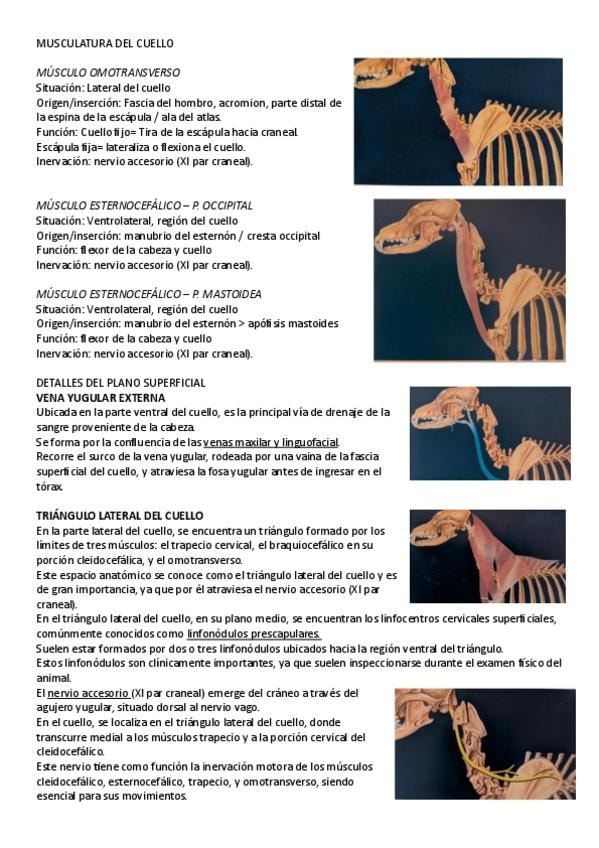 MUSCULATURA DEL CUELLO

MÚSCULO OMOTRANSVERSO
Situación: Lateral del cuello
Origen/inserción: Fascia del hombro, acromion, parte distal de la espina de la escápula / ala del atlas.
Función: Cuello fijo= Tira de la escápula hacia craneal.
Escápula fija= lateraliza o flexiona el cuello.
Inervación: nervio accesorio (XI par craneal).

MÚSCULO ESTERNOCEFÁLICO – P. OCCIPITAL
Situación: Ventrolateral, región del cuello
Origen/inserción: manubrio del esternón / cresta occipital
Función: flexor de la cabeza y cuello
Inervación: nervio accesorio (XI par craneal).

MÚSCULO ESTERNOCEFÁLICO – P. MASTOIDEA
Situación: Ventrolateral, región del cuello
Origen/inserción: manubrio del esternón > apófisis mastoides
Función: flexor de la cabeza y cuello
Inervación: nervio accesorio (XI par craneal).

DETALLES DEL PLANO SUPERFICIAL
VENA YUGULAR EXTERNA
Ubicada en la parte ventral del cuello, es la principal vía de drenaje de la sangre proveniente de la cabeza.
Se forma por la confluencia de las venas maxilar y linguofacial.
Recorre el surco de la vena yugular, rodeada por una vaina de la fascia superficial del cuello, y atraviesa la fosa yugular antes de ingresar en el tórax.

TRIÁNGULO LATERAL DEL CUELLO
En la parte lateral del cuello, se encuentra un triángulo formado por los límites de tres músculos: el trapecio cervical, el braquiocefálico en su porción cleidocefálica, y el omotransverso.
Este espacio anatómico se conoce como el triángulo lateral del cuello y es de gran importancia, ya que por él atraviesa el nervio accesorio (XI par craneal).
En el triángulo lateral del cuello, en su plano medio, se encuentran los linfocentros cervicales superficiales, comúnmente conocidos como linfonódulos prescapulares.
Suelen estar formados por dos o tres linfonódulos ubicados hacia la región ventral del triángulo.
Estos linfonódulos son clínicamente importantes, ya que suelen inspeccionarse durante el examen físico del animal.
El nervio accesorio (XI par craneal) emerge del cráneo a través del agujero yugular, situado dorsal al nervio vago.
En el cuello, se localiza en el triángulo lateral del cuello, donde transcurre medial a los músculos trapecio y a la porción cervical del cleidocefálico.
Este nervio tiene como función la inervación motora de los músculos cleidocefálico, esternocefálico, trapecio, y omotransverso, siendo esencial para sus movimientos.